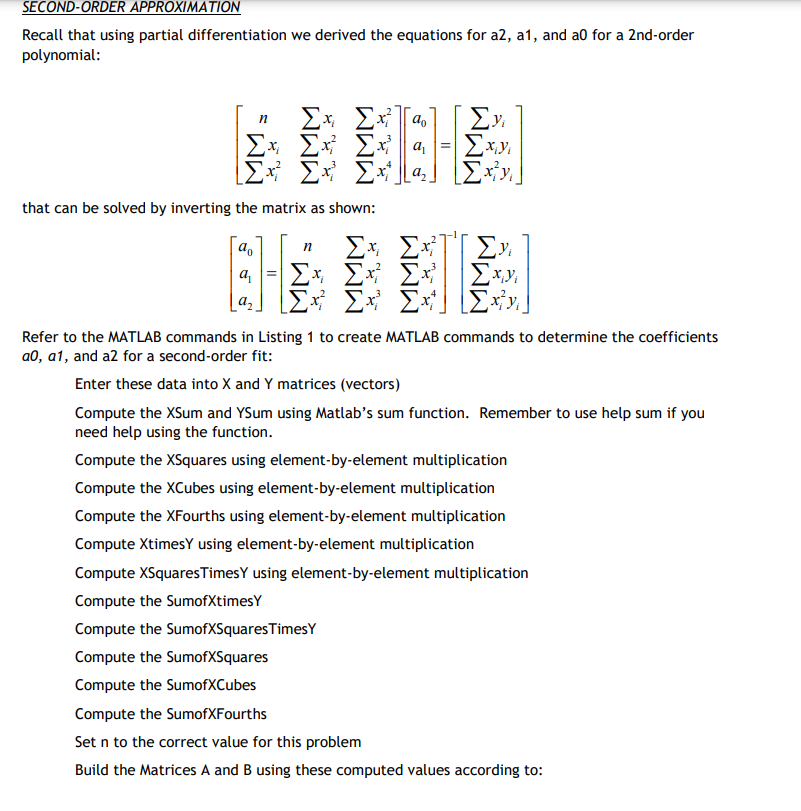 SECOND-ORDER APPROXIMATION

Recall that using partial differentiation we derived the equations for a2, a1, and a0 for a 2nd-order polynomial:

$\begin{bmatrix} n & \sum x_i & \sum x_i^2 \\ \sum x_i & \sum x_i^2 & \sum x_i^3 \\ \sum x_i^2 & \sum x_i^3 & \sum x_i^4 \end{bmatrix} \begin{bmatrix} a_0 \\ a_1 \\ a_2 \end{bmatrix} = \begin{bmatrix} \sum y_i \\ \sum x_i y_i \\ \sum x_i^2 y_i \end{bmatrix}$

that can be solved by inverting the matrix as shown:

$\begin{bmatrix} a_0 \\ a_1 \\ a_2 \end{bmatrix} = \begin{bmatrix} n & \sum x_i & \sum x_i^2 \\ \sum x_i & \sum x_i^2 & \sum x_i^3 \\ \sum x_i^2 & \sum x_i^3 & \sum x_i^4 \end{bmatrix}^{-1} \begin{bmatrix} \sum y_i \\ \sum x_i y_i \\ \sum x_i^2 y_i \end{bmatrix}$

Refer to the MATLAB commands in Listing 1 to create MATLAB commands to determine the coefficients a0, a1, and a2 for a second-order fit:

Enter these data into X and Y matrices (vectors)

Compute the XSum and YSum using Matlab's sum function. Remember to use help sum if you need help using the function.

Compute the XSquares using element-by-element multiplication

Compute the XCubes using element-by-element multiplication

Compute the XFourths using element-by-element multiplication

Compute XtimesY using element-by-element multiplication

Compute XSquaresTimesY using element-by-element multiplication

Compute the SumofXtimesY

Compute the SumofXSquaresTimesY

Compute the SumofXSquares

Compute the SumofXCubes

Compute the SumofXFourths

Set n to the correct value for this problem

Build the Matrices A and B using these computed values according to: